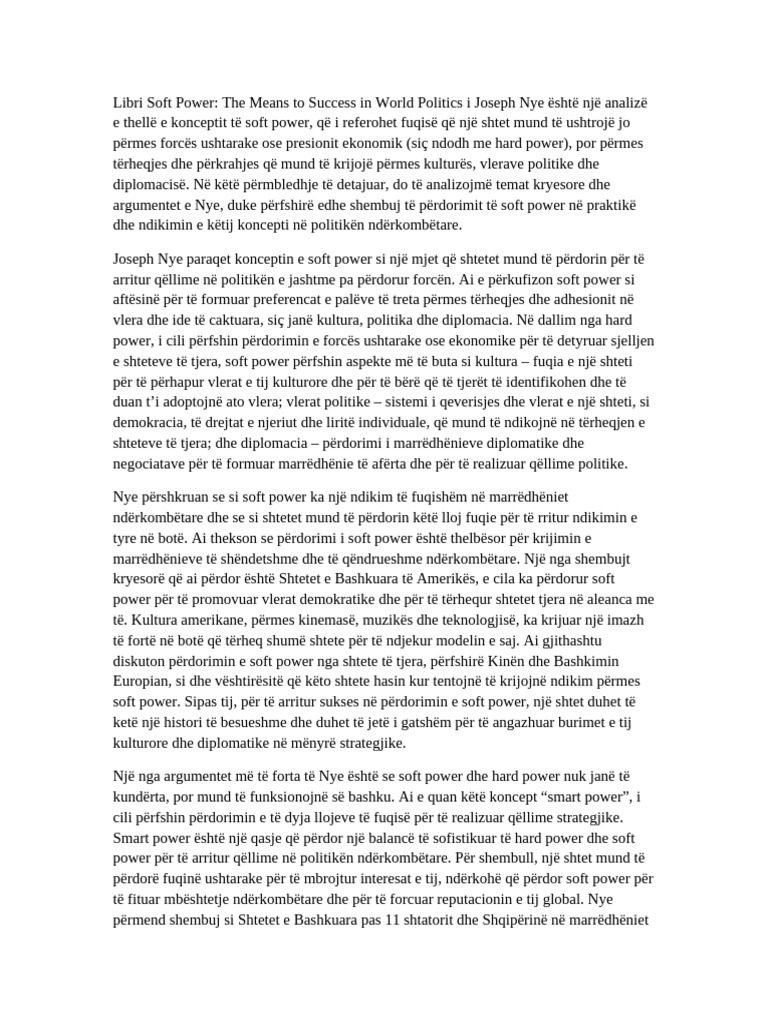 Libri Soft Power: The Means to Success in World Politics i Joseph Nye është një analizë e thellë e konceptit të soft power, që i referohet fuqisë që një shtet mund të ushtrojë jo përmes forcës ushtarake ose presionit ekonomik (siç ndodh me hard power), por përmes tërheqjes dhe përkrahjes që mund të krijojë përmes kulturës, vlerave politike dhe diplomacisë. Në këtë përmbledhje të detajuar, do të analizojmë temat kryesore dhe argumentet e Nye, duke përfshirë edhe shembuj të përdorimit të soft power në praktikë dhe ndikimin e këtij koncepti në politikën ndërkombëtare.

Joseph Nye paraqet konceptin e soft power si një mjet që shtetet mund të përdorin për të arritur qëllime në politikën e jashtme pa përdorur forcën. Ai e përkufizon soft power si aftësinë për të formuar preferencat e palëve të treta përmes tërheqjes dhe adhesionit në vlera dhe ide të caktuara, siç janë kultura, politika dhe diplomacia. Në dallim nga hard power, i cili përfshin përdorimin e forcës ushtarake ose ekonomike për të detyruar sjelljen e shteteve të tjera, soft power përfshin aspekte më të buta si kultura – fuqia e një shteti për të përhapur vlerat e tij kulturore dhe për të bërë që të tjerët të identifikohen dhe të duan t'i adoptojnë ato vlera; vlerat politike – sistemi i qeverisjes dhe vlerat e një shteti, si demokracia, të drejtat e njeriut dhe liritë individuale, që mund të ndikojnë në tërheqjen e shteteve të tjera; dhe diplomacia – përdorimi i marrëdhënieve diplomatike dhe negociatave për të formuar marrëdhënie të afërta dhe për të realizuar qëllime politike.

Nye përshkruan se si soft power ka një ndikim të fuqishëm në marrëdhëniet ndërkombëtare dhe se si shtetet mund të përdorin këtë lloj fuqie për të rritur ndikimin e tyre në botë. Ai thekson se përdorimi i soft power është thelbësor për krijimin e marrëdhënieve të shëndetshme dhe të qëndrueshme ndërkombëtare. Një nga shembujt kryesorë që ai përdor është Shtetet e Bashkuara të Amerikës, e cila ka përdorur soft power për të promovuar vlerat demokratike dhe për të tërhequr shtetet tjera në aleanca me të. Kultura amerikane, përmes kinemasë, muzikës dhe teknologjisë, ka krijuar një imazh të fortë në botë që tërheq shumë shtete për të ndjekur modelin e saj. Ai gjithashtu diskuton përdorimin e soft power nga shtete të tjera, përfshirë Kinën dhe Bashkimin Europian, si dhe vështirësitë që këto shtete hasin kur tentojnë të krijojnë ndikim përmes soft power. Sipas tij, për të arritur sukses në përdorimin e soft power, një shtet duhet të ketë një histori të besueshme dhe duhet të jetë i gatshëm për të angazhuar burimet e tij kulturore dhe diplomatike në mënyrë strategjike.

Një nga argumentet më të forta të Nye është se soft power dhe hard power nuk janë të kundërta, por mund të funksionojnë së bashku. Ai e quan këtë koncept “smart power”, i cili përfshin përdorimin e të dyja llojeve të fuqisë për të realizuar qëllime strategjike. Smart power është një qasje që përdor një balancë të sofistikuar të hard power dhe soft power për të arritur qëllime në politikën ndërkombëtare. Për shembull, një shtet mund të përdorë fuqinë ushtarake për të mbrojtur interesat e tij, ndërkohë që përdor soft power për të fituar mbështetje ndërkombëtare dhe për të forcuar reputacionin e tij global. Nye përmend shembuj si Shtetet e Bashkuara pas 11 shtatorit dhe Shqipërinë në marrëdhëniet